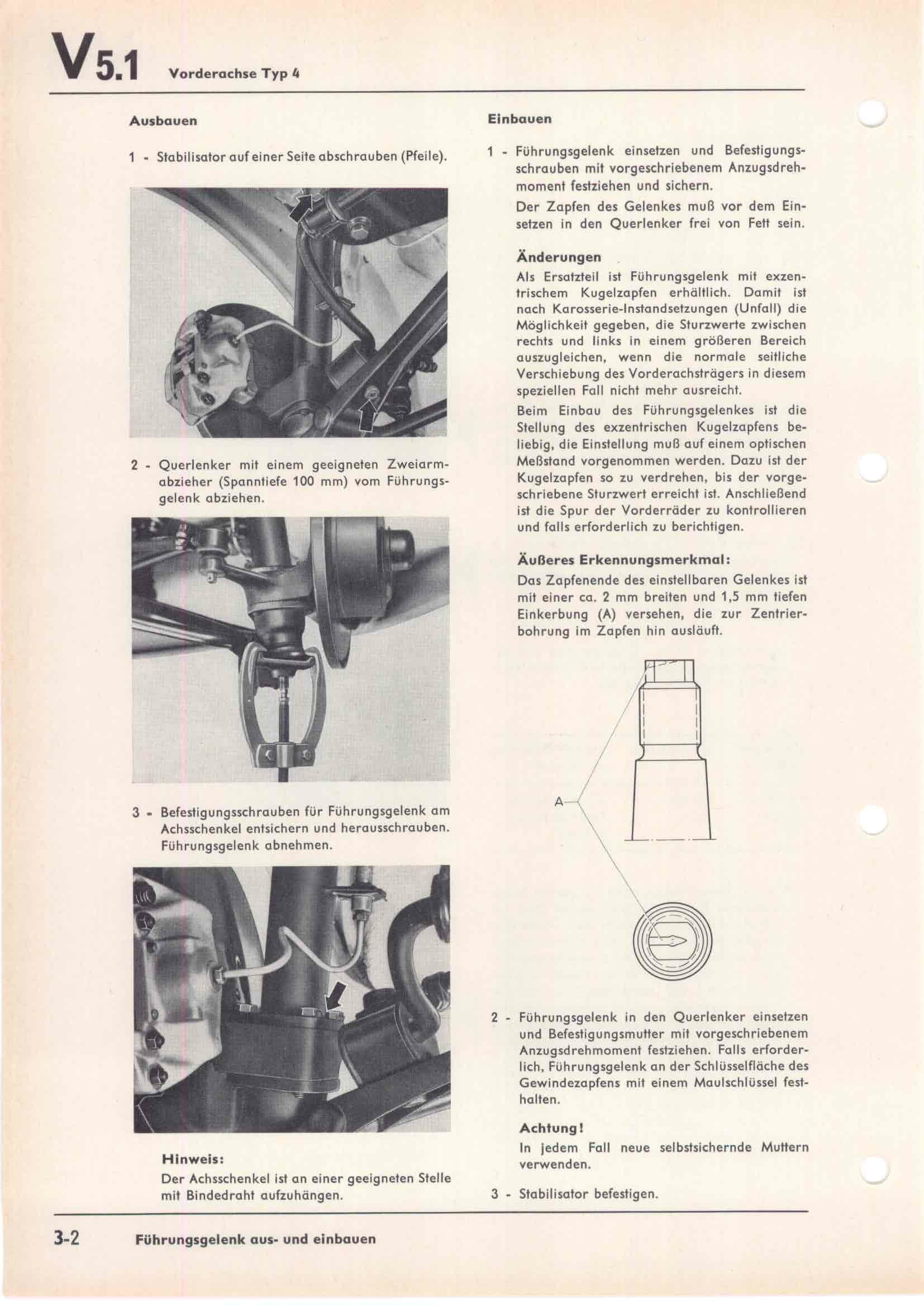 V5.1 Vorderachse Typ 4

Ausbauen

1 - Stabilisator auf einer Seite abschrauben (Pfeile).

2 - Querlenker mit einem geeigneten Zweiarmabzieher (Spanntiefe 100 mm) vom Führungsgelenk abziehen.

3 - Befestigungsschrauben für Führungsgelenk am Achsschenkel entsichern und herausschrauben. Führungsgelenk abnehmen.

Hinweis:
Der Achsschenkel ist an einer geeigneten Stelle mit Bindedraht aufzuhängen.

Einbauen

1 - Führungsgelenk einsetzen und Befestigungsschrauben mit vorgeschriebenem Anzugsdrehmoment festziehen und sichern.
Der Zapfen des Gelenkes muß vor dem Einsetzen in den Querlenker frei von Fett sein.

Änderungen
Als Ersatzteil ist Führungsgelenk mit exzentrischem Kugelzapfen erhältlich. Damit ist nach Karosserie-Instandsetzungen (Unfall) die Möglichkeit gegeben, die Sturzwerte zwischen rechts und links in einem größeren Bereich auszugleichen, wenn die normale seitliche Verschiebung des Vorderachsträgers in diesem speziellen Fall nicht mehr ausreicht.
Beim Einbau des Führungsgelenkes ist die Stellung des exzentrischen Kugelzapfens beliebig, die Einstellung muß auf einem optischen Meßstand vorgenommen werden. Dazu ist der Kugelzapfen so zu verdrehen, bis der vorgeschriebene Sturzwert erreicht ist. Anschließend ist die Spur der Vorderräder zu kontrollieren und falls erforderlich zu berichtigen.

Äußeres Erkennungsmerkmal:
Das Zapfenende des einstellbaren Gelenkes ist mit einer ca. 2 mm breiten und 1,5 mm tiefen Einkerbung (A) versehen, die zur Zentrierbohrung im Zapfen hin ausläuft.

A

2 - Führungsgelenk in den Querlenker einsetzen und Befestigungsmutter mit vorgeschriebenem Anzugsdrehmoment festziehen. Falls erforderlich, Führungsgelenk an der Schlüsselfläche des Gewindezapfens mit einem Maulschlüssel festhalten.

Achtung!
In jedem Fall neue selbstsichernde Muttern verwenden.

3 - Stabilisator befestigen.

3-2 Führungsgelenk aus- und einbauen